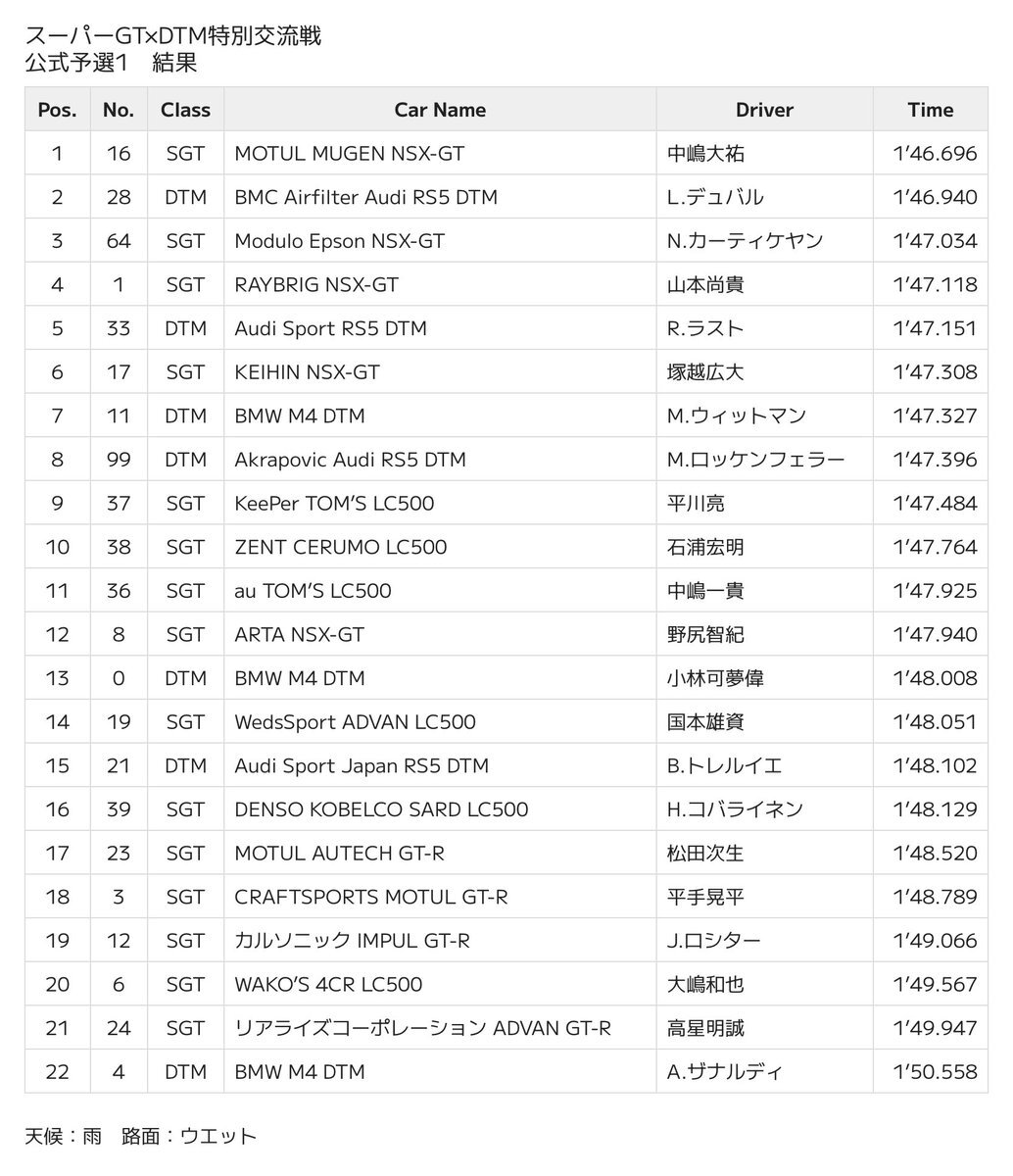 スーパーGT×DTM特別交流戦
公式予選1　結果

| Pos. | No. | Class | Car Name | Driver | Time |
|---|---|---|---|---|---|
| 1 | 16 | SGT | MOTUL MUGEN NSX-GT | 中嶋大祐 | 1'46.696 |
| 2 | 28 | DTM | BMC Airfilter Audi RS5 DTM | L.デュバル | 1'46.940 |
| 3 | 64 | SGT | Modulo Epson NSX-GT | N.カーティケヤン | 1'47.034 |
| 4 | 1 | SGT | RAYBRIG NSX-GT | 山本尚貴 | 1'47.118 |
| 5 | 33 | DTM | Audi Sport RS5 DTM | R.ラスト | 1'47.151 |
| 6 | 17 | SGT | KEIHIN NSX-GT | 塚越広大 | 1'47.308 |
| 7 | 11 | DTM | BMW M4 DTM | M.ウィットマン | 1'47.327 |
| 8 | 99 | DTM | Akrapovic Audi RS5 DTM | M.ロッケンフェラー | 1'47.396 |
| 9 | 37 | SGT | KeePer TOM'S LC500 | 平川亮 | 1'47.484 |
| 10 | 38 | SGT | ZENT CERUMO LC500 | 石浦宏明 | 1'47.764 |
| 11 | 36 | SGT | au TOM'S LC500 | 中嶋一貴 | 1'47.925 |
| 12 | 8 | SGT | ARTA NSX-GT | 野尻智紀 | 1'47.940 |
| 13 | 0 | DTM | BMW M4 DTM | 小林可夢偉 | 1'48.008 |
| 14 | 19 | SGT | WedsSport ADVAN LC500 | 国本雄資 | 1'48.051 |
| 15 | 21 | DTM | Audi Sport Japan RS5 DTM | B.トレルイエ | 1'48.102 |
| 16 | 39 | SGT | DENSO KOBELCO SARD LC500 | H.コバライネン | 1'48.129 |
| 17 | 23 | SGT | MOTUL AUTECH GT-R | 松田次生 | 1'48.520 |
| 18 | 3 | SGT | CRAFTSPORTS MOTUL GT-R | 平手晃平 | 1'48.789 |
| 19 | 12 | SGT | カルソニック IMPUL GT-R | J.ロシター | 1'49.066 |
| 20 | 6 | SGT | WAKO'S 4CR LC500 | 大嶋和也 | 1'49.567 |
| 21 | 24 | SGT | リアライズコーポレーション ADVAN GT-R | 高星明誠 | 1'49.947 |
| 22 | 4 | DTM | BMW M4 DTM | A.ザナルディ | 1'50.558 |

天候：雨　路面：ウエット